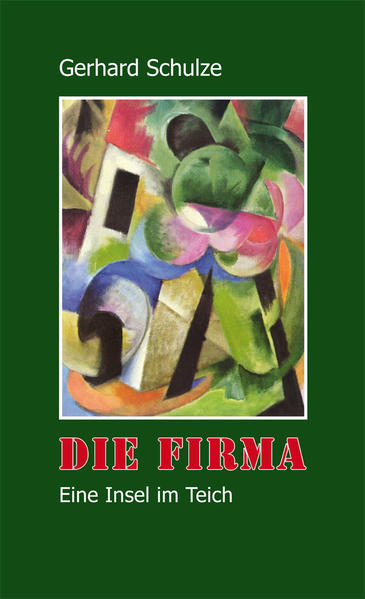 Gerhard Schulze

DIE FIRMA

Eine Insel im Teich